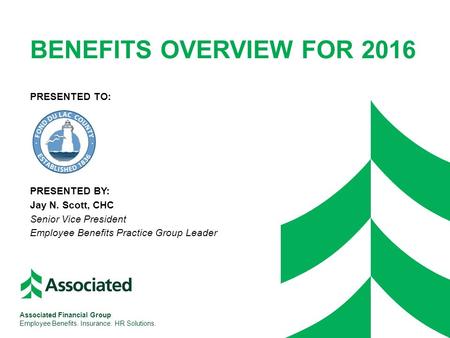 BENEFITS OVERVIEW FOR 2016

PRESENTED TO:

FOND DU LAC COUNTY
ESTABLISHED 1836

PRESENTED BY:
Jay N. Scott, CHC
Senior Vice President
Employee Benefits Practice Group Leader

Associated

Associated Financial Group
Employee Benefits. Insurance. HR Solutions.